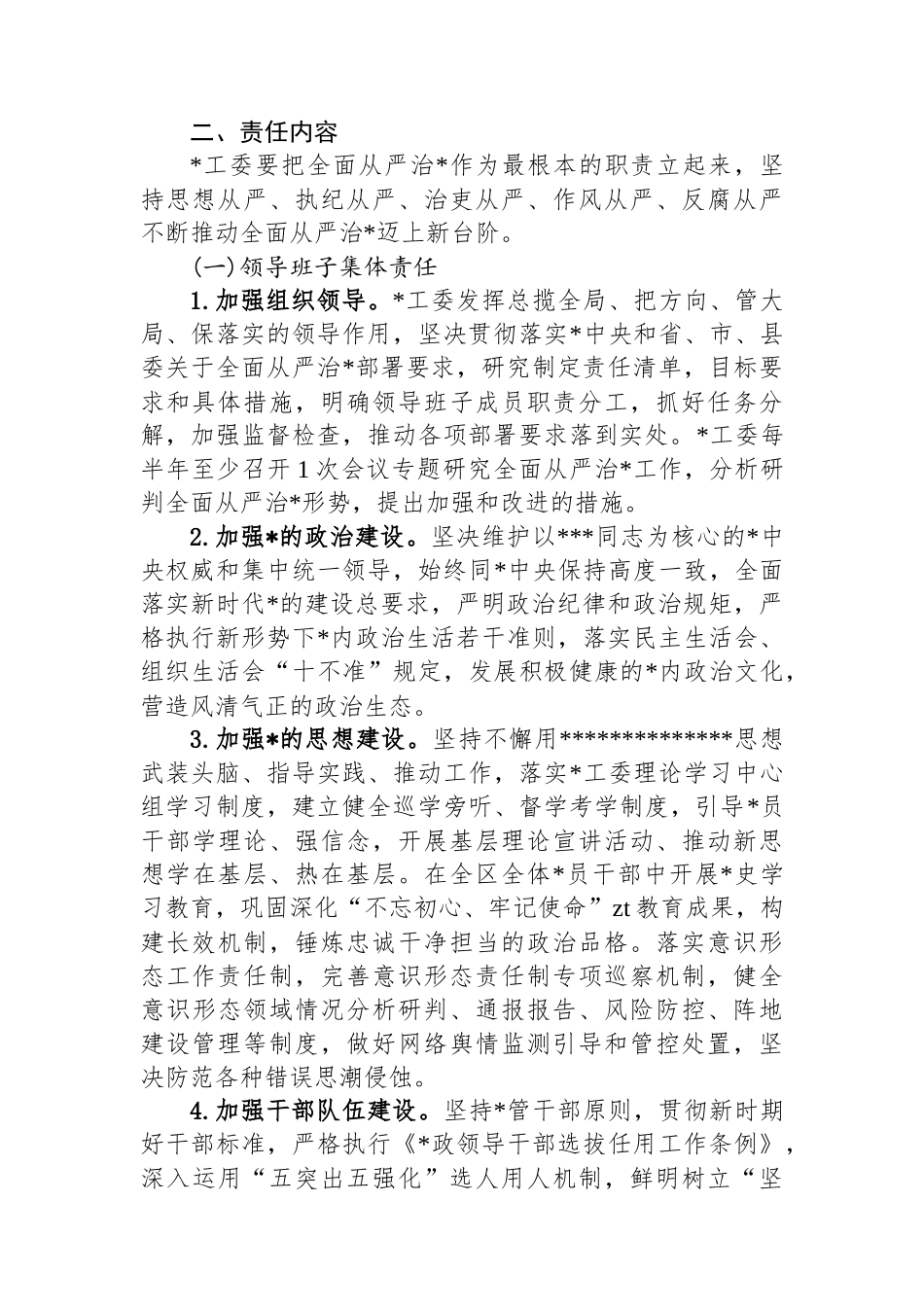 二、责任内容

*工委要把全面从严治*作为最根本的职责立起来，坚持思想从严、执纪从严、治吏从严、作风从严、反腐从严不断推动全面从严治*迈上新台阶。

(一)领导班子集体责任

1.加强组织领导。*工委发挥总揽全局、把方向、管大局、保落实的领导作用，坚决贯彻落实*中央和省、市、县委关于全面从严治*部署要求，研究制定责任清单，目标要求和具体措施，明确领导班子成员职责分工，抓好任务分解，加强监督检查，推动各项部署要求落到实处。*工委每半年至少召开1次会议专题研究全面从严治*工作，分析研判全面从严治*形势，提出加强和改进的措施。

2.加强*的政治建设。坚决维护以***同志为核心的*中央权威和集中统一领导，始终同*中央保持高度一致，全面落实新时代*的建设总要求，严明政治纪律和政治规矩，严格执行新形势下*内政治生活若干准则，落实民主生活会、组织生活会“十不准”规定，发展积极健康的*内政治文化，营造风清气正的政治生态。

3.加强*的思想建设。坚持不懈用**************思想武装头脑、指导实践、推动工作，落实*工委理论学习中心组学习制度，建立健全巡学旁听、督学考学制度，引导*员干部学理论、强信念，开展基层理论宣讲活动、推动新思想学在基层、热在基层。在全区全体*员干部中开展*史学习教育，巩固深化“不忘初心、牢记使命”zt教育成果，构建长效机制，锤炼忠诚干净担当的政治品格。落实意识形态工作责任制，完善意识形态责任制专项巡察机制，健全意识形态领域情况分析研判、通报报告、风险防控、阵地建设管理等制度，做好网络舆情监测引导和管控处置，坚决防范各种错误思潮侵蚀。

4.加强干部队伍建设。坚持*管干部原则，贯彻新时期好干部标准，严格执行《*政领导干部选拔任用工作条例》，深入运用“五突出五强化”选人用人机制，鲜明树立“坚